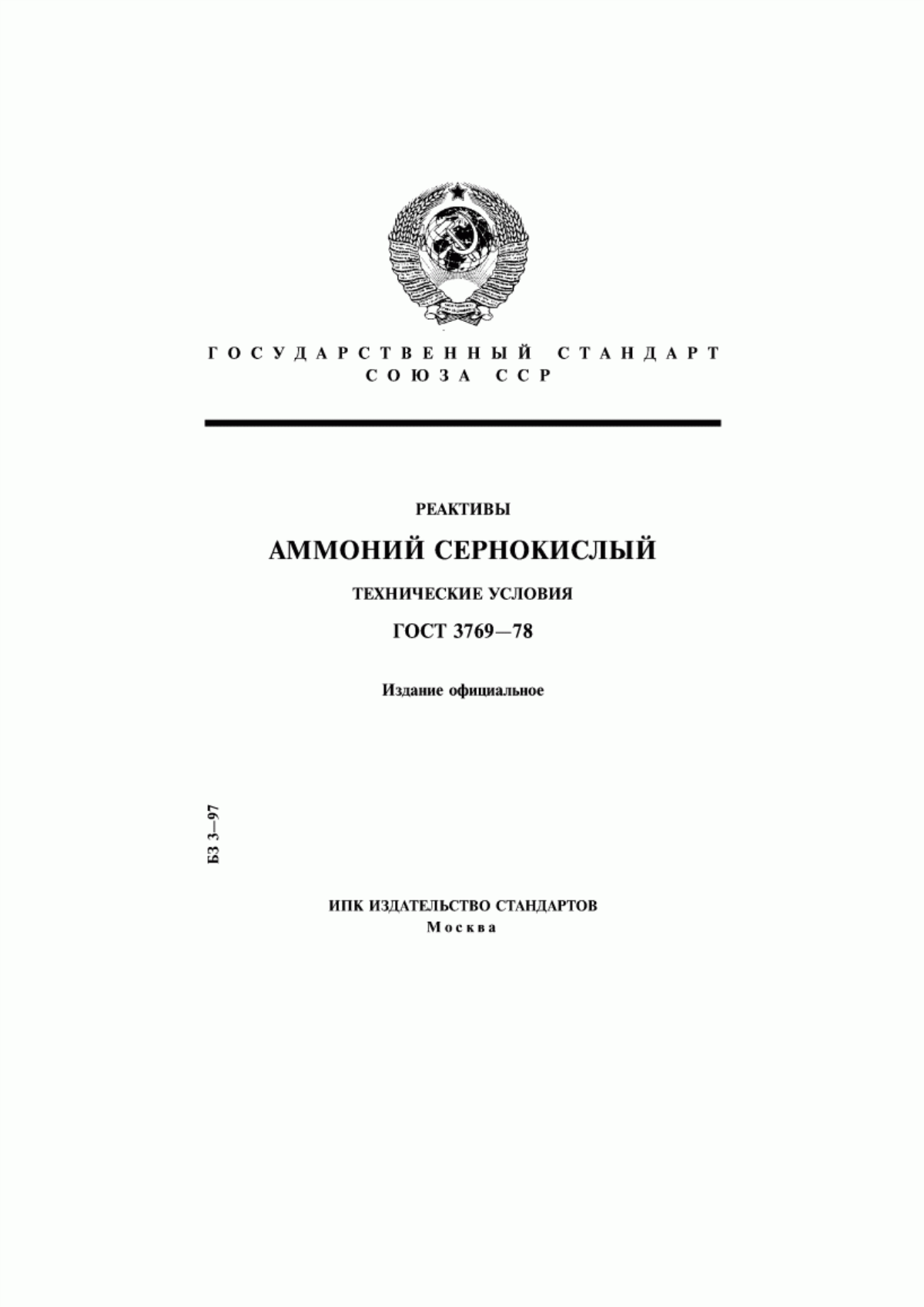 ГОСУДАРСТВЕННЫЙ СТАНДАРТ
СОЮЗА ССР

РЕАКТИВЫ

АММОНИЙ СЕРНОКИСЛЫЙ

ТЕХНИЧЕСКИЕ УСЛОВИЯ

ГОСТ 3769—78

Издание официальное

БЗ 3—97

ИПК ИЗДАТЕЛЬСТВО СТАНДАРТОВ
Москва